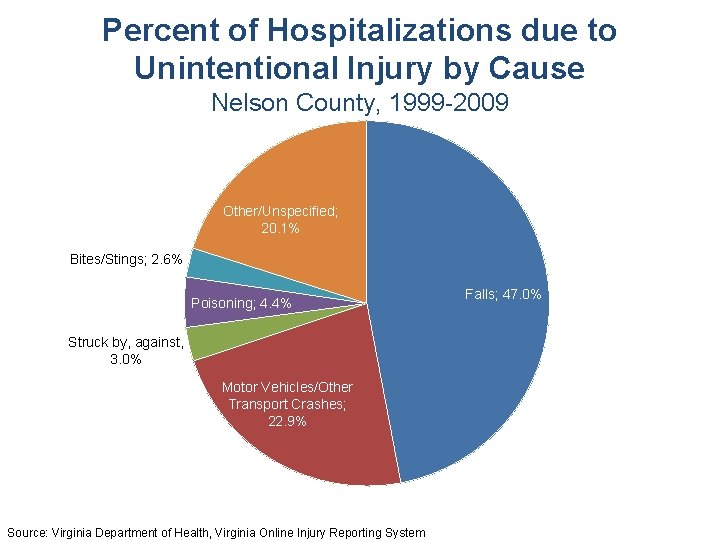 Percent of Hospitalizations due to Unintentional Injury by Cause
Nelson County, 1999-2009

Other/Unspecified; 20.1%

Bites/Stings; 2.6%

Poisoning; 4.4%

Struck by, against, 3.0%

Motor Vehicles/Other Transport Crashes; 22.9%

Falls; 47.0%

Source: Virginia Department of Health, Virginia Online Injury Reporting System